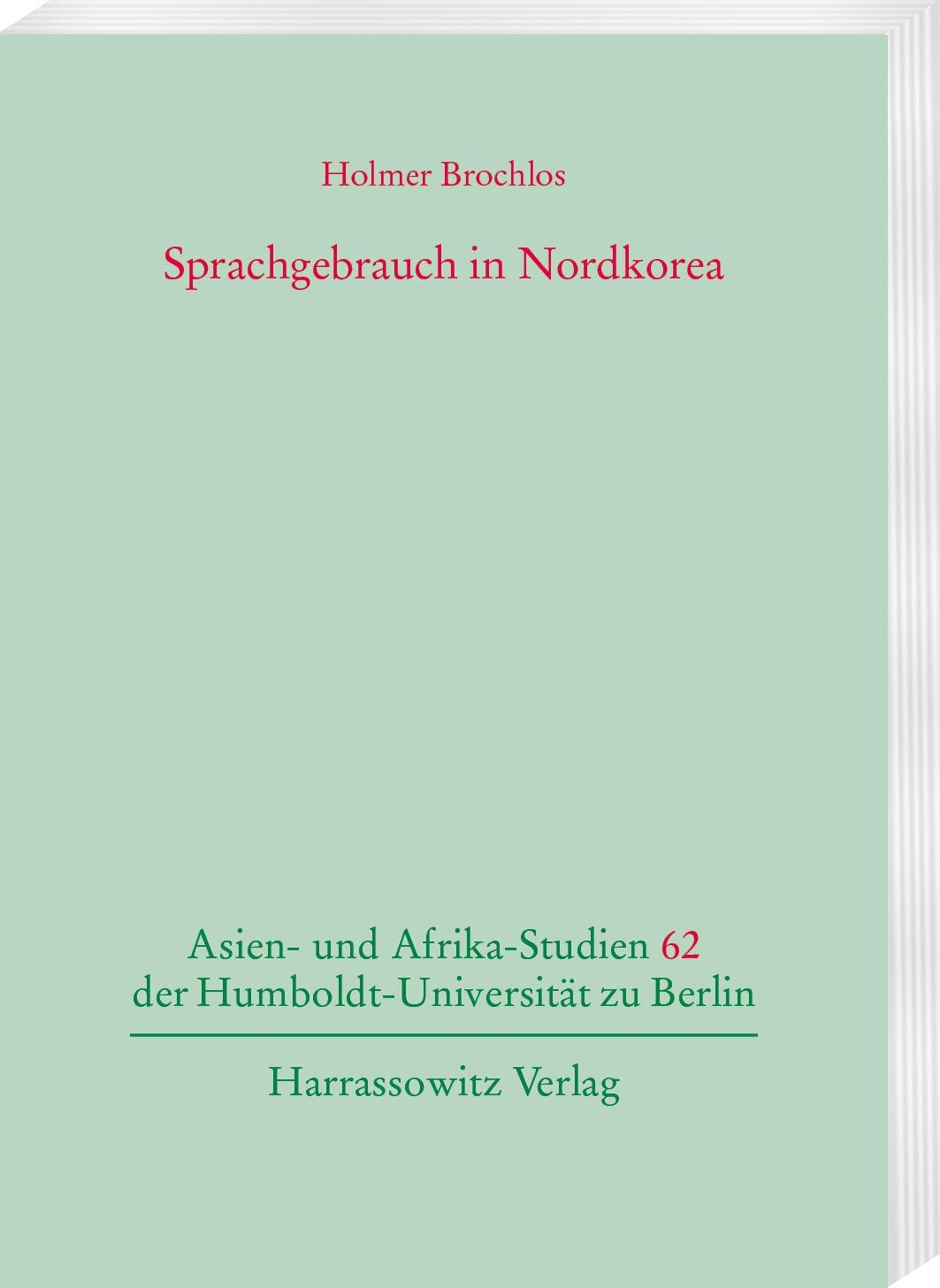 Holmer Brochlos

Sprachgebrauch in Nordkorea

Asien- und Afrika-Studien 62
der Humboldt-Universität zu Berlin

Harrassowitz Verlag